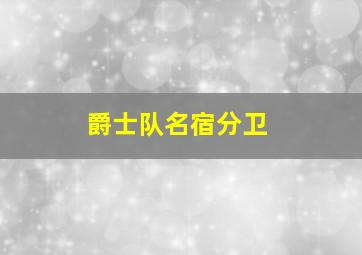 爵士队名宿分卫